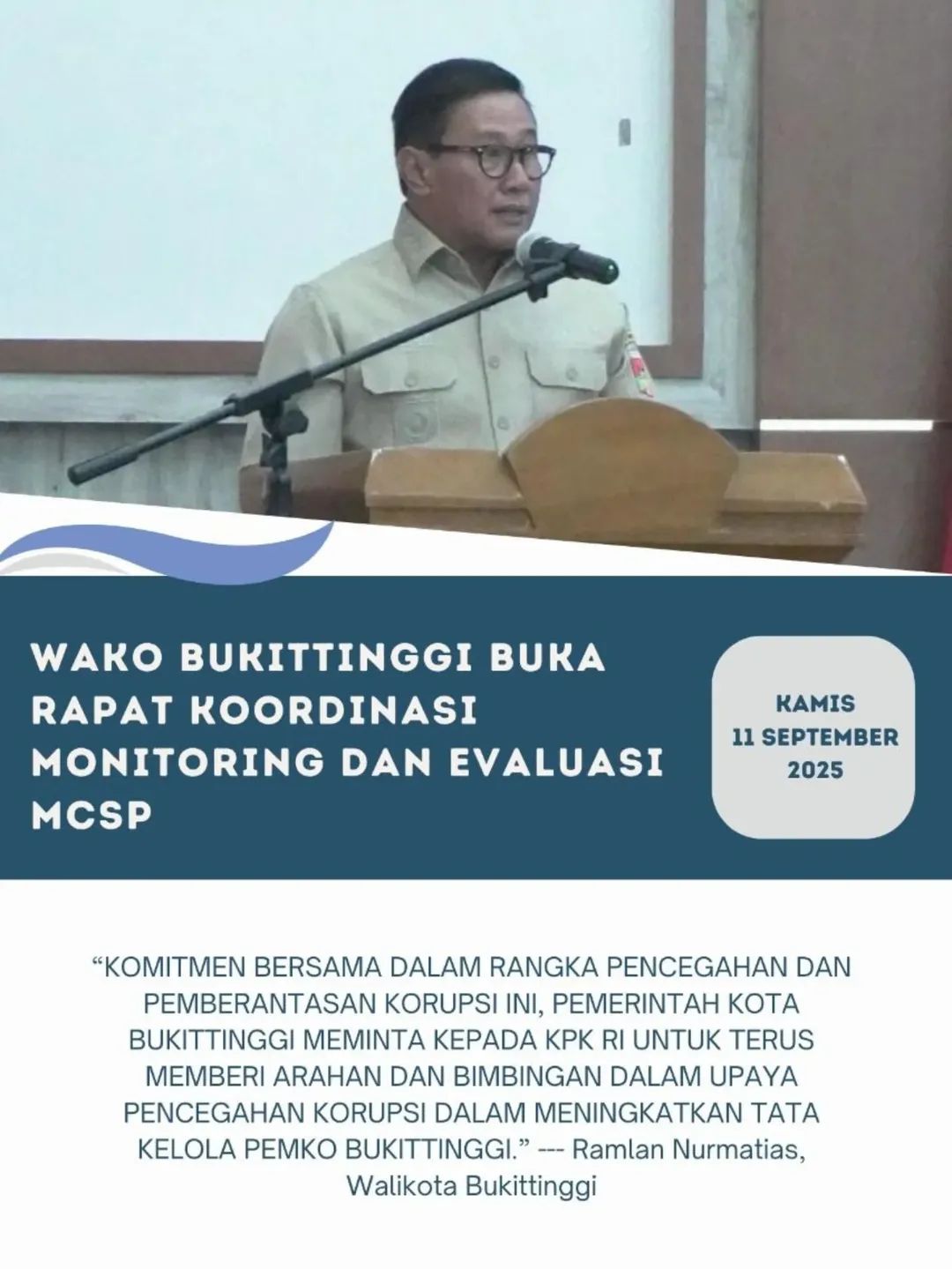 WAKO BUKITTINGGI BUKA RAPAT KOORDINASI MONITORING DAN EVALUASI MCSP

KAMIS
11 SEPTEMBER
2025

"KOMITMEN BERSAMA DALAM RANGKA PENCEGAHAN DAN PEMBERANTASAN KORUPSI INI, PEMERINTAH KOTA BUKITTINGGI MEMINTA KEPADA KPK RI UNTUK TERUS MEMBERI ARAHAN DAN BIMBINGAN DALAM UPAYA PENCEGAHAN KORUPSI DALAM MENINGKATKAN TATA KELOLA PEMKO BUKITTINGGI." --- Ramlan Nurmatias, Walikota Bukittinggi